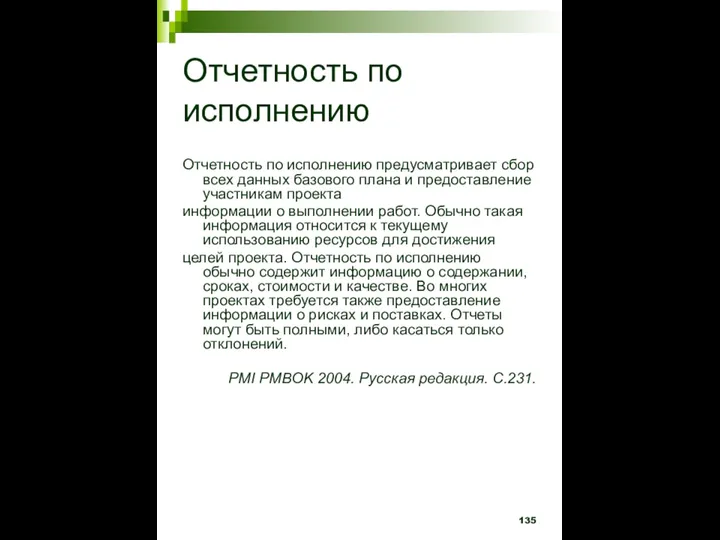 Отчетность по исполнению

Отчетность по исполнению предусматривает сбор всех данных базового плана и предоставление участникам проекта

информации о выполнении работ. Обычно такая информация относится к текущему использованию ресурсов для достижения

целей проекта. Отчетность по исполнению обычно содержит информацию о содержании, сроках, стоимости и качестве. Во многих проектах требуется также предоставление информации о рисках и поставках. Отчеты могут быть полными, либо касаться только отклонений.

PMI PMBOK 2004. Русская редакция. С.231.

135